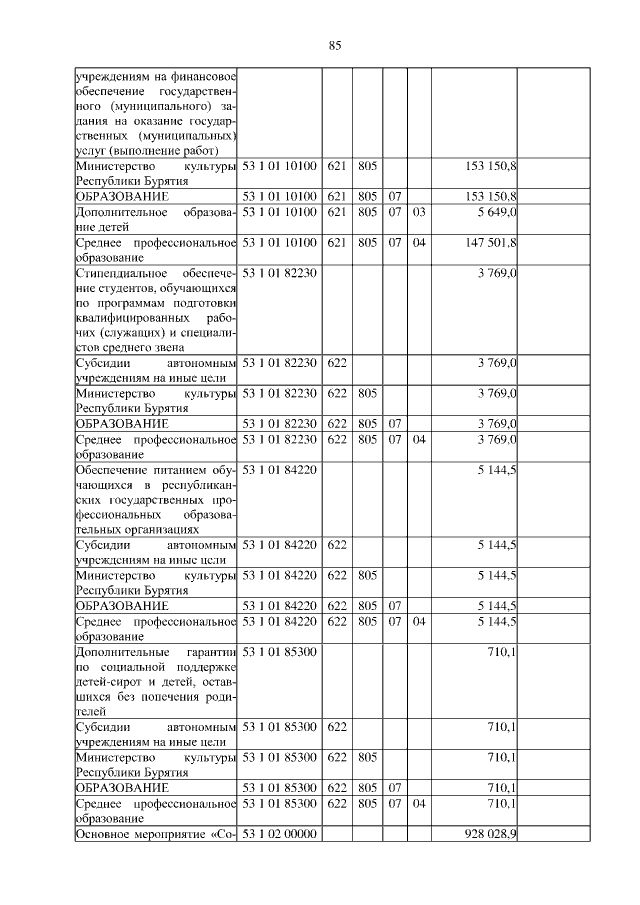 85

| | | | | | | | |
|---|---|---|---|---|---|---|---|
| учреждениям на финансовое обеспечение государственного (муниципального) задания на оказание государственных (муниципальных) услуг (выполнение работ) | | | | | | | |
| Министерство культуры Республики Бурятия | 53 1 01 10100 | 621 | 805 | | | 153 150,8 | |
| ОБРАЗОВАНИЕ | 53 1 01 10100 | 621 | 805 | 07 | | 153 150,8 | |
| Дополнительное образование детей | 53 1 01 10100 | 621 | 805 | 07 | 03 | 5 649,0 | |
| Среднее профессиональное образование | 53 1 01 10100 | 621 | 805 | 07 | 04 | 147 501,8 | |
| Стипендиальное обеспечение студентов, обучающихся по программам подготовки квалифицированных рабочих (служащих) и специалистов среднего звена | 53 1 01 82230 | | | | | 3 769,0 | |
| Субсидии автономным учреждениям на иные цели | 53 1 01 82230 | 622 | | | | 3 769,0 | |
| Министерство культуры Республики Бурятия | 53 1 01 82230 | 622 | 805 | | | 3 769,0 | |
| ОБРАЗОВАНИЕ | 53 1 01 82230 | 622 | 805 | 07 | | 3 769,0 | |
| Среднее профессиональное образование | 53 1 01 82230 | 622 | 805 | 07 | 04 | 3 769,0 | |
| Обеспечение питанием обучающихся в республиканских государственных профессиональных образовательных организациях | 53 1 01 84220 | | | | | 5 144,5 | |
| Субсидии автономным учреждениям на иные цели | 53 1 01 84220 | 622 | | | | 5 144,5 | |
| Министерство культуры Республики Бурятия | 53 1 01 84220 | 622 | 805 | | | 5 144,5 | |
| ОБРАЗОВАНИЕ | 53 1 01 84220 | 622 | 805 | 07 | | 5 144,5 | |
| Среднее профессиональное образование | 53 1 01 84220 | 622 | 805 | 07 | 04 | 5 144,5 | |
| Дополнительные гарантии по социальной поддержке детей-сирот и детей, оставшихся без попечения родителей | 53 1 01 85300 | | | | | 710,1 | |
| Субсидии автономным учреждениям на иные цели | 53 1 01 85300 | 622 | | | | 710,1 | |
| Министерство культуры Республики Бурятия | 53 1 01 85300 | 622 | 805 | | | 710,1 | |
| ОБРАЗОВАНИЕ | 53 1 01 85300 | 622 | 805 | 07 | | 710,1 | |
| Среднее профессиональное образование | 53 1 01 85300 | 622 | 805 | 07 | 04 | 710,1 | |
| Основное мероприятие «Со- | 53 1 02 00000 | | | | | 928 028,9 | |